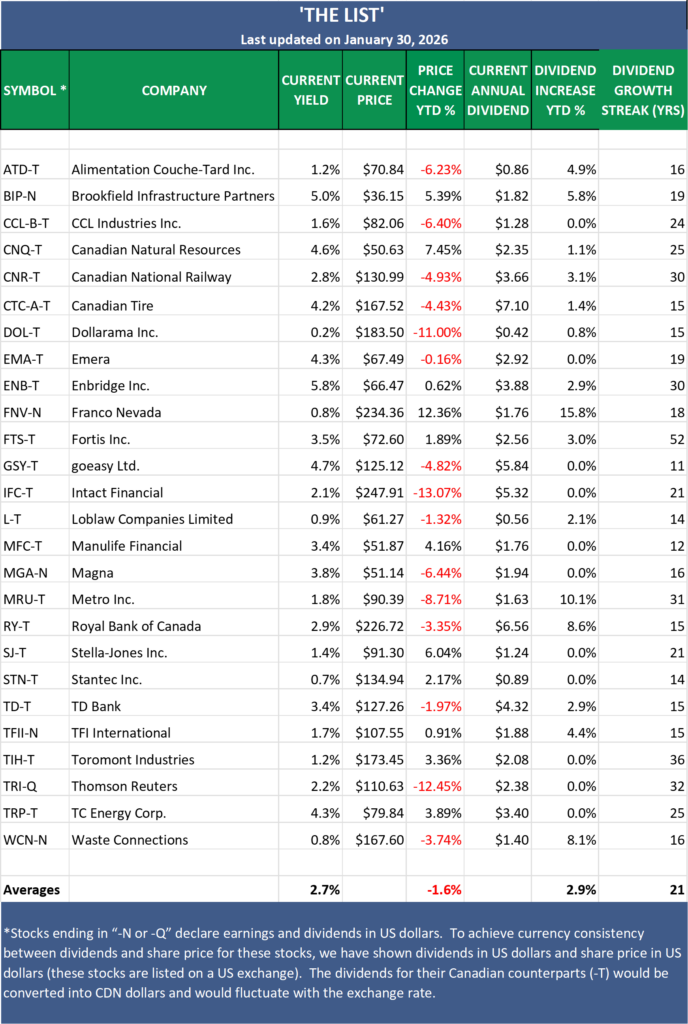 'THE LIST'

Last updated on January 30, 2026

| SYMBOL * | COMPANY | CURRENT YIELD | CURRENT PRICE | PRICE CHANGE YTD % | CURRENT ANNUAL DIVIDEND | DIVIDEND INCREASE YTD % | DIVIDEND GROWTH STREAK (YRS) |
|---|---|---|---|---|---|---|---|
| ATD-T | Alimentation Couche-Tard Inc. | 1.2% | $70.84 | -6.23% | $0.86 | 4.9% | 16 |
| BIP-N | Brookfield Infrastructure Partners | 5.0% | $36.15 | 5.39% | $1.82 | 5.8% | 19 |
| CCL-B-T | CCL Industries Inc. | 1.6% | $82.06 | -6.40% | $1.28 | 0.0% | 24 |
| CNQ-T | Canadian Natural Resources | 4.6% | $50.63 | 7.45% | $2.35 | 1.1% | 25 |
| CNR-T | Canadian National Railway | 2.8% | $130.99 | -4.93% | $3.66 | 3.1% | 30 |
| CTC-A-T | Canadian Tire | 4.2% | $167.52 | -4.43% | $7.10 | 1.4% | 15 |
| DOL-T | Dollarama Inc. | 0.2% | $183.50 | -11.00% | $0.42 | 0.8% | 15 |
| EMA-T | Emera | 4.3% | $67.49 | -0.16% | $2.92 | 0.0% | 19 |
| ENB-T | Enbridge Inc. | 5.8% | $66.47 | 0.62% | $3.88 | 2.9% | 30 |
| FNV-N | Franco Nevada | 0.8% | $234.36 | 12.36% | $1.76 | 15.8% | 18 |
| FTS-T | Fortis Inc. | 3.5% | $72.60 | 1.89% | $2.56 | 3.0% | 52 |
| GSY-T | goeasy Ltd. | 4.7% | $125.12 | -4.82% | $5.84 | 0.0% | 11 |
| IFC-T | Intact Financial | 2.1% | $247.91 | -13.07% | $5.32 | 0.0% | 21 |
| L-T | Loblaw Companies Limited | 0.9% | $61.27 | -1.32% | $0.56 | 2.1% | 14 |
| MFC-T | Manulife Financial | 3.4% | $51.87 | 4.16% | $1.76 | 0.0% | 12 |
| MGA-N | Magna | 3.8% | $51.14 | -6.44% | $1.94 | 0.0% | 16 |
| MRU-T | Metro Inc. | 1.8% | $90.39 | -8.71% | $1.63 | 10.1% | 31 |
| RY-T | Royal Bank of Canada | 2.9% | $226.72 | -3.35% | $6.56 | 8.6% | 15 |
| SJ-T | Stella-Jones Inc. | 1.4% | $91.30 | 6.04% | $1.24 | 0.0% | 21 |
| STN-T | Stantec Inc. | 0.7% | $134.94 | 2.17% | $0.89 | 0.0% | 14 |
| TD-T | TD Bank | 3.4% | $127.26 | -1.97% | $4.32 | 2.9% | 15 |
| TFII-N | TFI International | 1.7% | $107.55 | 0.91% | $1.88 | 4.4% | 15 |
| TIH-T | Toromont Industries | 1.2% | $173.45 | 3.36% | $2.08 | 0.0% | 36 |
| TRI-Q | Thomson Reuters | 2.2% | $110.63 | -12.45% | $2.38 | 0.0% | 32 |
| TRP-T | TC Energy Corp. | 4.3% | $79.84 | 3.89% | $3.40 | 0.0% | 25 |
| WCN-N | Waste Connections | 0.8% | $167.60 | -3.74% | $1.40 | 8.1% | 16 |
| Averages | | 2.7% | | -1.6% | | 2.9% | 21 |

*Stocks ending in "-N or -Q" declare earnings and dividends in US dollars. To achieve currency consistency between dividends and share price for these stocks, we have shown dividends in US dollars and share price in US dollars (these stocks are listed on a US exchange). The dividends for their Canadian counterparts (-T) would be converted into CDN dollars and would fluctuate with the exchange rate.